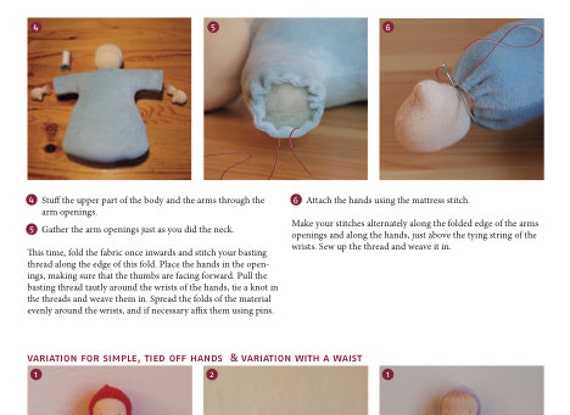 4

5

6

4 Stuff the upper part of the body and the arms through the arm openings.

5 Gather the arm openings just as you did the neck.

This time, fold the fabric once inwards and stitch your basting thread along the edge of this fold. Place the hands in the openings, making sure that the thumbs are facing forward. Pull the basting thread tautly around the wrists of the hands, tie a knot in the threads and weave them in. Spread the folds of the material evenly around the wrists, and if necessary affix them using pins.

6 Attach the hands using the mattress stitch.

Make your stitches alternately along the folded edge of the arms openings and along the hands, just above the tying string of the wrists. Sew up the thread and weave it in.

VARIATION FOR SIMPLE, TIED OFF HANDS & VARIATION WITH A WAIST

1

2

1